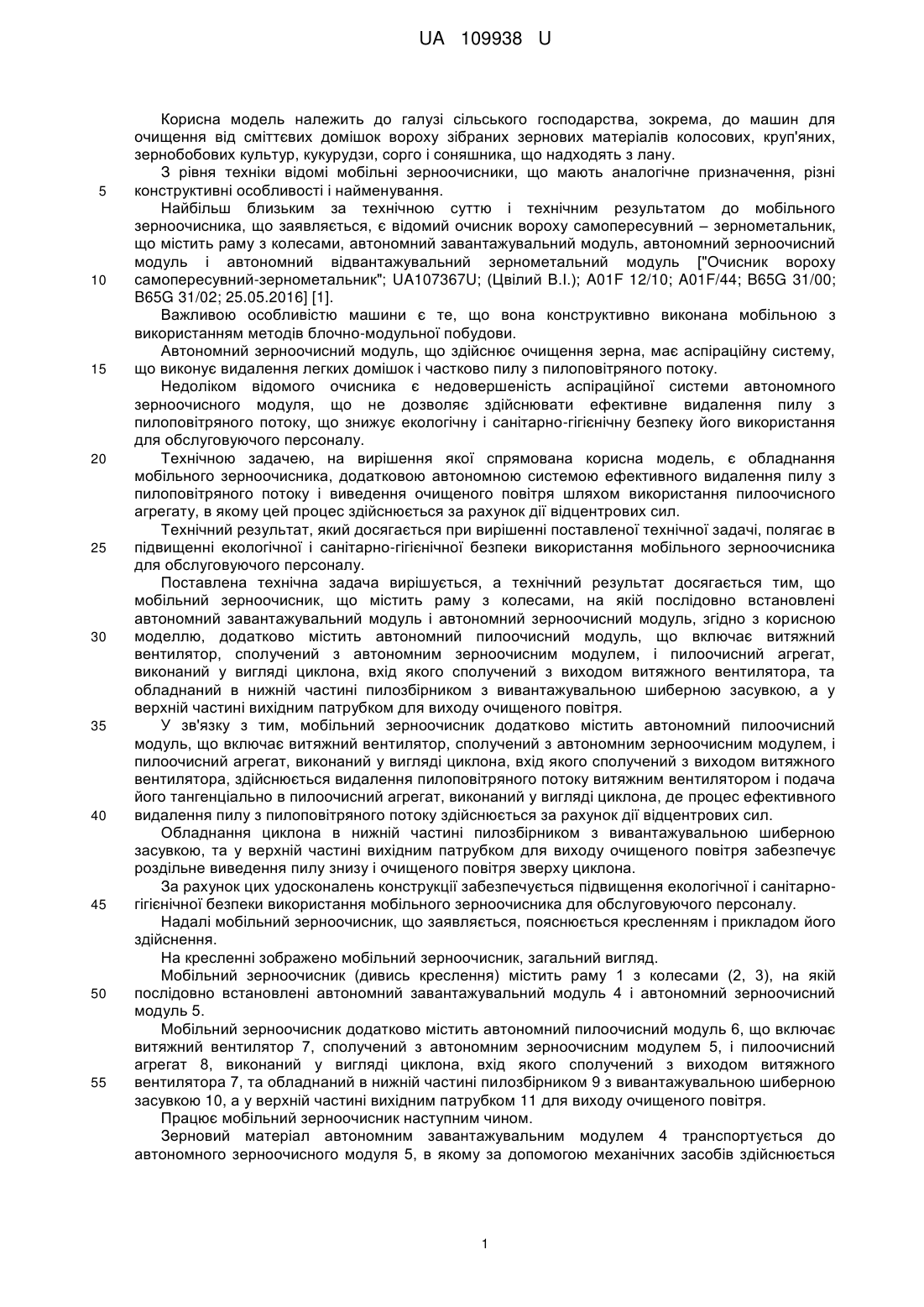 UA 109938 U

Корисна модель належить до галузі сільського господарства, зокрема, до машин для очищення від сміттєвих домішок вороху зібраних зернових матеріалів колосових, круп'яних, зернобобових культур, кукурудзи, сорго і соняшника, що надходять з лану.

З рівня техніки відомі мобільні зерноочисники, що мають аналогічне призначення, різні
5 конструктивні особливості і найменування.

Найбільш близьким за технічною суттю і технічним результатом до мобільного зерноочисника, що заявляється, є відомий очисник вороху самопересувний – зернометальник, що містить раму з колесами, автономний завантажувальний модуль, автономний зерноочисний модуль і автономний відвантажувальний зернометальний модуль ["Очисник вороху
10 самопересувний-зернометальник"; UA107367U; (Цвілий В.І.); A01F 12/10; A01F/44; B65G 31/00; B65G 31/02; 25.05.2016] [1].

Важливою особливістю машини є те, що вона конструктивно виконана мобільною з використанням методів блочно-модульної побудови.

Автономний зерноочисний модуль, що здійснює очищення зерна, має аспіраційну систему,
15 що виконує видалення легких домішок і частково пилу з пилоповітряного потоку.

Недоліком відомого очисника є недовершеність аспіраційної системи автономного зерноочисного модуля, що не дозволяє здійснювати ефективне видалення пилу з пилоповітряного потоку, що знижує екологічну і санітарно-гігієнічну безпеку його використання для обслуговуючого персоналу.

20 Технічною задачею, на вирішення якої спрямована корисна модель, є обладнання мобільного зерноочисника, додатковою автономною системою ефективного видалення пилу з пилоповітряного потоку і виведення очищеного повітря шляхом використання пилоочисного агрегату, в якому цей процес здійснюється за рахунок дії відцентрових сил.

Технічний результат, який досягається при вирішенні поставленої технічної задачі, полягає в
25 підвищенні екологічної і санітарно-гігієнічної безпеки використання мобільного зерноочисника для обслуговуючого персоналу.

Поставлена технічна задача вирішується, а технічний результат досягається тим, що мобільний зерноочисник, що містить раму з колесами, на якій послідовно встановлені автономний завантажувальний модуль і автономний зерноочисний модуль, згідно з корисною
30 моделлю, додатково містить автономний пилоочисний модуль, що включає витяжний вентилятор, сполучений з автономним зерноочисним модулем, і пилоочисний агрегат, виконаний у вигляді циклона, вхід якого сполучений з виходом витяжного вентилятора, та обладнаний в нижній частині пилозбірником з вивантажувальною шиберною засувкою, а у верхній частині вихідним патрубком для виходу очищеного повітря.

35 У зв'язку з тим, мобільний зерноочисник додатково містить автономний пилоочисний модуль, що включає витяжний вентилятор, сполучений з автономним зерноочисним модулем, і пилоочисний агрегат, виконаний у вигляді циклона, вхід якого сполучений з виходом витяжного вентилятора, здійснюється видалення пилоповітряного потоку витяжним вентилятором і подача його тангенціально в пилоочисний агрегат, виконаний у вигляді циклона, де процес ефективного
40 видалення пилу з пилоповітряного потоку здійснюється за рахунок дії відцентрових сил.

Обладнання циклона в нижній частині пилозбірником з вивантажувальною шиберною засувкою, та у верхній частині вихідним патрубком для виходу очищеного повітря забезпечує роздільне виведення пилу знизу і очищеного повітря зверху циклона.

За рахунок цих удосконалень конструкції забезпечується підвищення екологічної і санітарно-
45 гігієнічної безпеки використання мобільного зерноочисника для обслуговуючого персоналу.

Надалі мобільний зерноочисник, що заявляється, пояснюється кресленням і прикладом його здійснення.

На кресленні зображено мобільний зерноочисник, загальний вигляд.

Мобільний зерноочисник (дивись креслення) містить раму 1 з колесами (2, 3), на якій
50 послідовно встановлені автономний завантажувальний модуль 4 і автономний зерноочисний модуль 5.

Мобільний зерноочисник додатково містить автономний пилоочисний модуль 6, що включає витяжний вентилятор 7, сполучений з автономним зерноочисним модулем 5, і пилоочисний агрегат 8, виконаний у вигляді циклона, вхід якого сполучений з виходом витяжного
55 вентилятора 7, та обладнаний в нижній частині пилозбірником 9 з вивантажувальною шиберною засувкою 10, а у верхній частині вихідним патрубком 11 для виходу очищеного повітря.

Працює мобільний зерноочисник наступним чином.

Зерновий матеріал автономним завантажувальним модулем 4 транспортується до автономного зерноочисного модуля 5, в якому за допомогою механічних засобів здійснюється

1